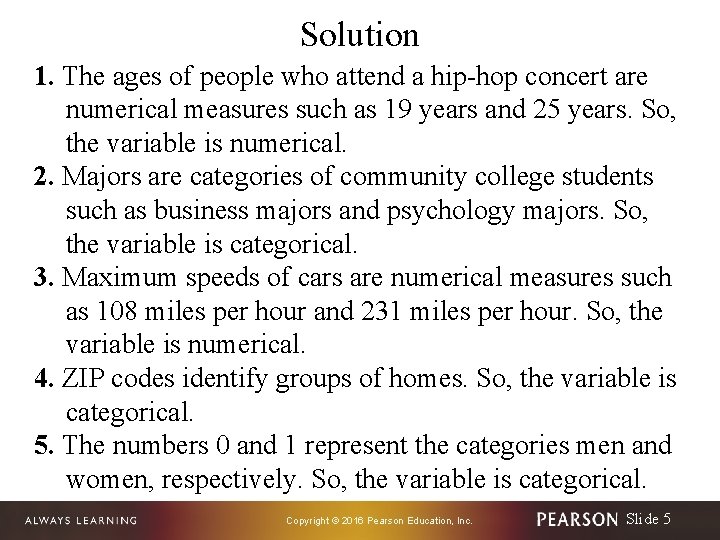 Solution

1. The ages of people who attend a hip-hop concert are numerical measures such as 19 years and 25 years. So, the variable is numerical.

2. Majors are categories of community college students such as business majors and psychology majors. So, the variable is categorical.

3. Maximum speeds of cars are numerical measures such as 108 miles per hour and 231 miles per hour. So, the variable is numerical.

4. ZIP codes identify groups of homes. So, the variable is categorical.

5. The numbers 0 and 1 represent the categories men and women, respectively. So, the variable is categorical.

ALWAYS LEARNING Copyright © 2016 Pearson Education, Inc. PEARSON Slide 5